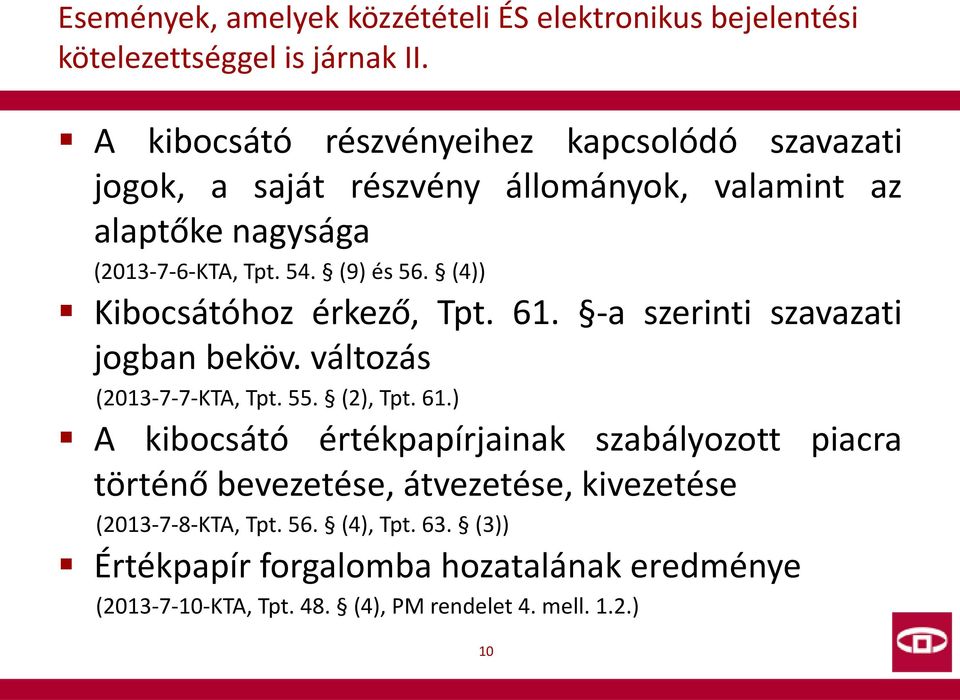 Események, amelyek közzétételi ÉS elektronikus bejelentési kötelezettséggel is járnak II.

▪ A kibocsátó részvényeihez kapcsolódó szavazati jogok, a saját részvény állományok, valamint az alaptőke nagysága
(2013-7-6-KTA, Tpt. 54. § (9) és 56. § (4))

▪ Kibocsátóhoz érkező, Tpt. 61. §-a szerinti szavazati jogban beköv. változás
(2013-7-7-KTA, Tpt. 55. § (2), Tpt. 61.)

▪ A kibocsátó értékpapírjainak szabályozott piacra történő bevezetése, átvezetése, kivezetése
(2013-7-8-KTA, Tpt. 56. § (4), Tpt. 63. § (3))

▪ Értékpapír forgalomba hozatalának eredménye
(2013-7-10-KTA, Tpt. 48. § (4), PM rendelet 4. mell. 1.2.)

10